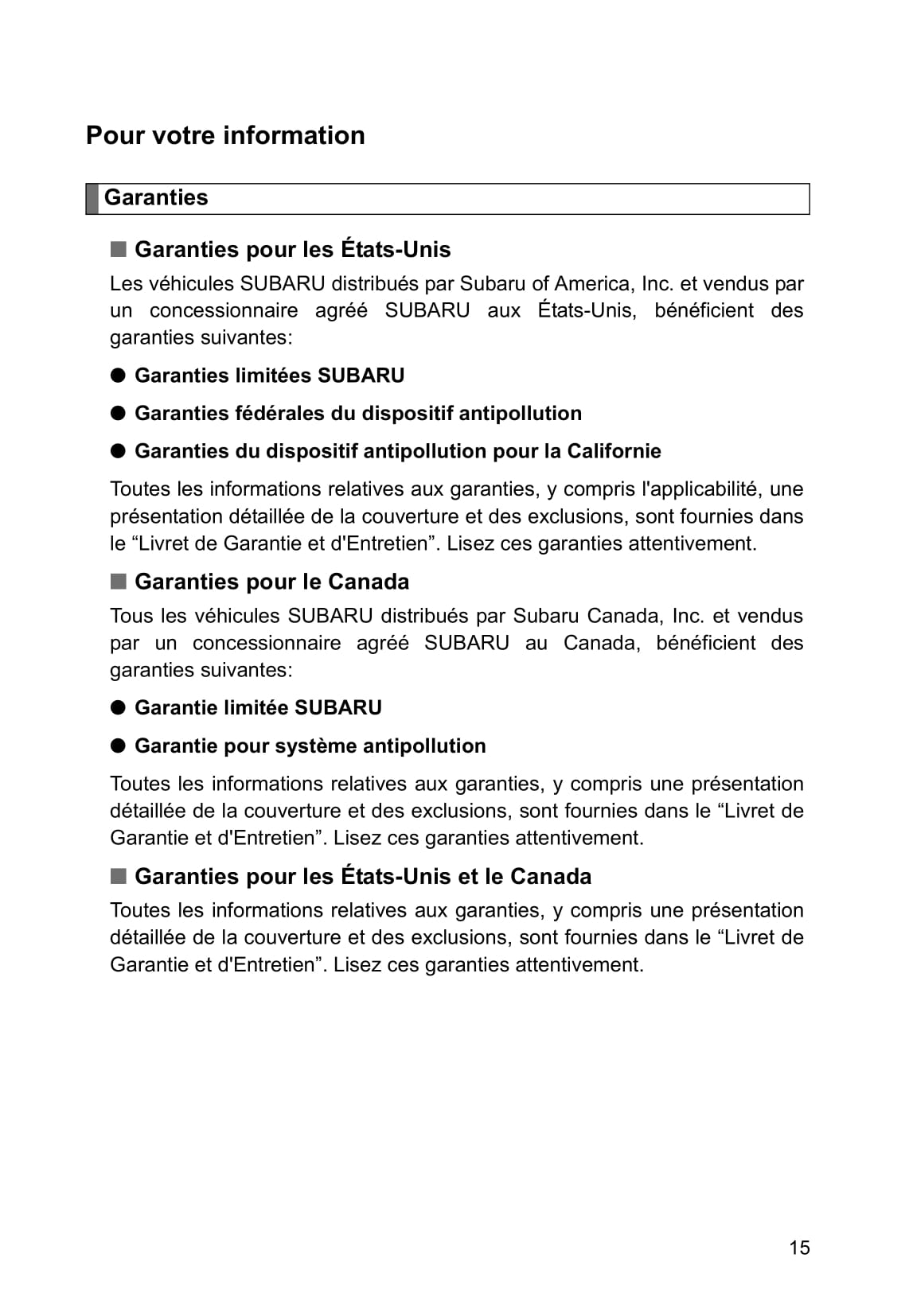 Pour votre information

Garanties

■ Garanties pour les États-Unis

Les véhicules SUBARU distribués par Subaru of America, Inc. et vendus par un concessionnaire agréé SUBARU aux États-Unis, bénéficient des garanties suivantes:

● Garanties limitées SUBARU

● Garanties fédérales du dispositif antipollution

● Garanties du dispositif antipollution pour la Californie

Toutes les informations relatives aux garanties, y compris l'applicabilité, une présentation détaillée de la couverture et des exclusions, sont fournies dans le “Livret de Garantie et d'Entretien”. Lisez ces garanties attentivement.

■ Garanties pour le Canada

Tous les véhicules SUBARU distribués par Subaru Canada, Inc. et vendus par un concessionnaire agréé SUBARU au Canada, bénéficient des garanties suivantes:

● Garantie limitée SUBARU

● Garantie pour système antipollution

Toutes les informations relatives aux garanties, y compris une présentation détaillée de la couverture et des exclusions, sont fournies dans le “Livret de Garantie et d'Entretien”. Lisez ces garanties attentivement.

■ Garanties pour les États-Unis et le Canada

Toutes les informations relatives aux garanties, y compris une présentation détaillée de la couverture et des exclusions, sont fournies dans le “Livret de Garantie et d'Entretien”. Lisez ces garanties attentivement.

15